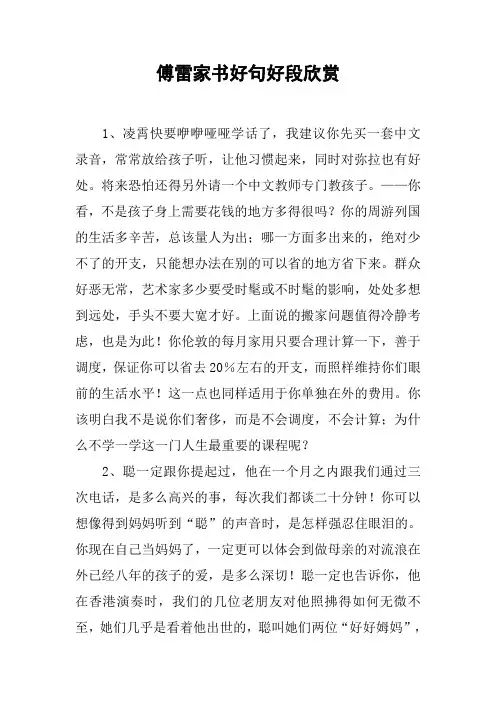 傅雷家书好句好段欣赏

1、凌霄快要咿咿哑哑学话了，我建议你先买一套中文录音，常常放给孩子听，让他习惯起来，同时对弥拉也有好处。将来恐怕还得另外请一个中文教师专门教孩子。——你看，不是孩子身上需要花钱的地方多得很吗？你的周游列国的生活多辛苦，总该量人为出；哪一方面多出来的，绝对少不了的开支，只能想办法在别的可以省的地方省下来。群众好恶无常，艺术家多少要受时髦或不时髦的影响，处处多想到远处，手头不要大宽才好。上面说的搬家问题值得冷静考虑，也是为此！你伦敦的每月家用只要合理计算一下，善于调度，保证你可以省去20%左右的开支，而照样维持你们眼前的生活水平！这一点也同样适用于你单独在外的费用。你该明白我不是说你们奢侈，而是不会调度，不会计算；为什么不学一学这一门人生最重要的课程呢？

2、聪一定跟你提起过，他在一个月之内跟我们通过三次电话，是多么高兴的事，每次我们都谈二十分钟！你可以想像得到妈妈听到“聪”的声音时，是怎样强忍住眼泪的。你现在自己当妈妈了，一定更可以体会到做母亲的对流浪在外已经八年的孩子的爱，是多么深切！聪一定也告诉你，他在香港演奏时，我们的几位老朋友对他照拂得如何无微不至，她们几乎是看着他出世的，聪叫她们两位“好好姆妈”，